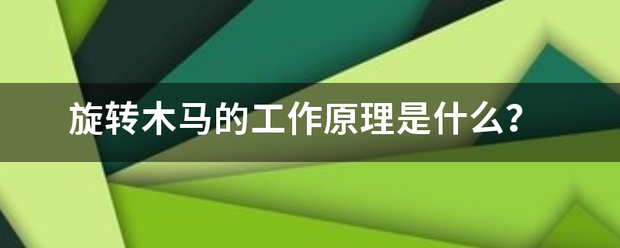 旋转木马的工作原理是什么?